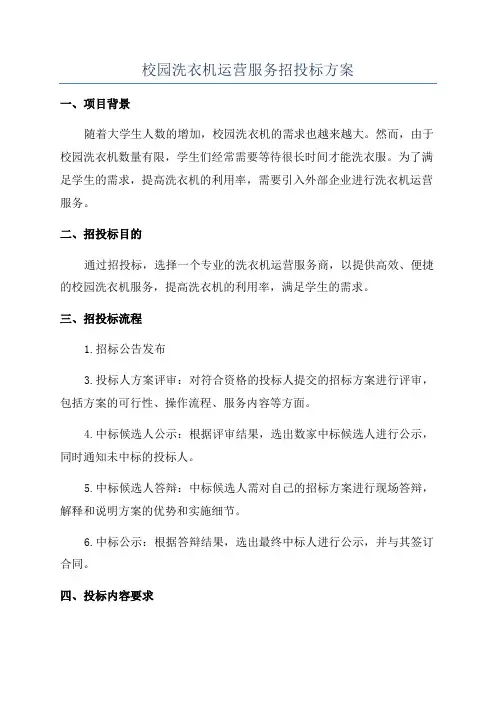 校园洗衣机运营服务招投标方案

一、项目背景

随着大学生人数的增加，校园洗衣机的需求也越来越大。然而，由于校园洗衣机数量有限，学生们经常需要等待很长时间才能洗衣服。为了满足学生的需求，提高洗衣机的利用率，需要引入外部企业进行洗衣机运营服务。

二、招投标目的

通过招投标，选择一个专业的洗衣机运营服务商，以提供高效、便捷的校园洗衣机服务，提高洗衣机的利用率，满足学生的需求。

三、招投标流程

1.招标公告发布

3.投标人方案评审：对符合资格的投标人提交的招标方案进行评审，包括方案的可行性、操作流程、服务内容等方面。

4.中标候选人公示：根据评审结果，选出数家中标候选人进行公示，同时通知未中标的投标人。

5.中标候选人答辩：中标候选人需对自己的招标方案进行现场答辩，解释和说明方案的优势和实施细节。

6.中标公示：根据答辩结果，选出最终中标人进行公示，并与其签订合同。

四、投标内容要求